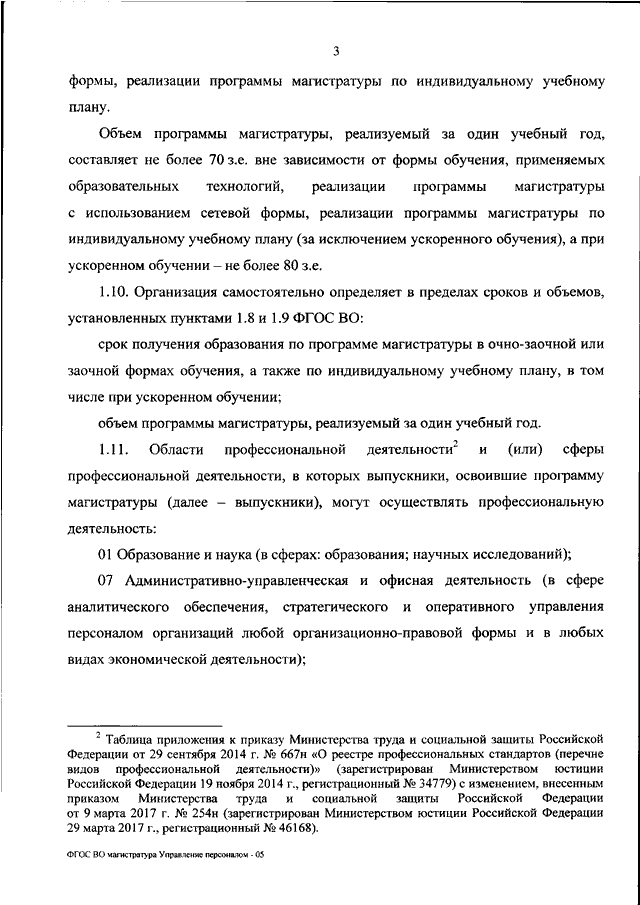 3

формы, реализации программы магистратуры по индивидуальному учебному плану.

Объем программы магистратуры, реализуемый за один учебный год, составляет не более 70 з.е. вне зависимости от формы обучения, применяемых образовательных технологий, реализации программы магистратуры с использованием сетевой формы, реализации программы магистратуры по индивидуальному учебному плану (за исключением ускоренного обучения), а при ускоренном обучении – не более 80 з.е.

1.10. Организация самостоятельно определяет в пределах сроков и объемов, установленных пунктами 1.8 и 1.9 ФГОС ВО:

срок получения образования по программе магистратуры в очно-заочной или заочной формах обучения, а также по индивидуальному учебному плану, в том числе при ускоренном обучении;

объем программы магистратуры, реализуемый за один учебный год.

1.11. Области профессиональной деятельности$^2$ и (или) сферы профессиональной деятельности, в которых выпускники, освоившие программу магистратуры (далее – выпускники), могут осуществлять профессиональную деятельность:

01 Образование и наука (в сферах: образования; научных исследований);

07 Административно-управленческая и офисная деятельность (в сфере аналитического обеспечения, стратегического и оперативного управления персоналом организаций любой организационно-правовой формы и в любых видах экономической деятельности);

$^2$ Таблица приложения к приказу Министерства труда и социальной защиты Российской Федерации от 29 сентября 2014 г. № 667н «О реестре профессиональных стандартов (перечне видов профессиональной деятельности)» (зарегистрирован Министерством юстиции Российской Федерации 19 ноября 2014 г., регистрационный № 34779) с изменением, внесенным приказом Министерства труда и социальной защиты Российской Федерации от 9 марта 2017 г. № 254н (зарегистрирован Министерством юстиции Российской Федерации 29 марта 2017 г., регистрационный № 46168).

ФГОС ВО магистратура Управление персоналом - 05